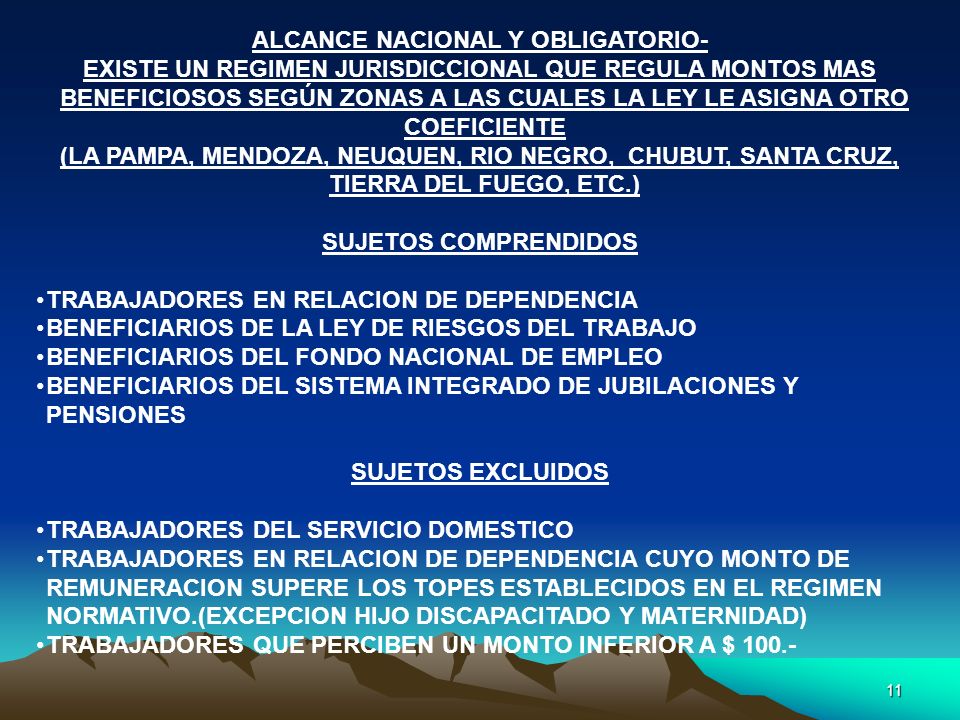 ALCANCE NACIONAL Y OBLIGATORIO-
EXISTE UN REGIMEN JURISDICCIONAL QUE REGULA MONTOS MAS BENEFICIOSOS SEGÚN ZONAS A LAS CUALES LA LEY LE ASIGNA OTRO COEFICIENTE
(LA PAMPA, MENDOZA, NEUQUEN, RIO NEGRO, CHUBUT, SANTA CRUZ, TIERRA DEL FUEGO, ETC.)

SUJETOS COMPRENDIDOS

•TRABAJADORES EN RELACION DE DEPENDENCIA
•BENEFICIARIOS DE LA LEY DE RIESGOS DEL TRABAJO
•BENEFICIARIOS DEL FONDO NACIONAL DE EMPLEO
•BENEFICIARIOS DEL SISTEMA INTEGRADO DE JUBILACIONES Y PENSIONES

SUJETOS EXCLUIDOS

•TRABAJADORES DEL SERVICIO DOMESTICO
•TRABAJADORES EN RELACION DE DEPENDENCIA CUYO MONTO DE REMUNERACION SUPERE LOS TOPES ESTABLECIDOS EN EL REGIMEN NORMATIVO.(EXCEPCION HIJO DISCAPACITADO Y MATERNIDAD)
•TRABAJADORES QUE PERCIBEN UN MONTO INFERIOR A $ 100.-

11